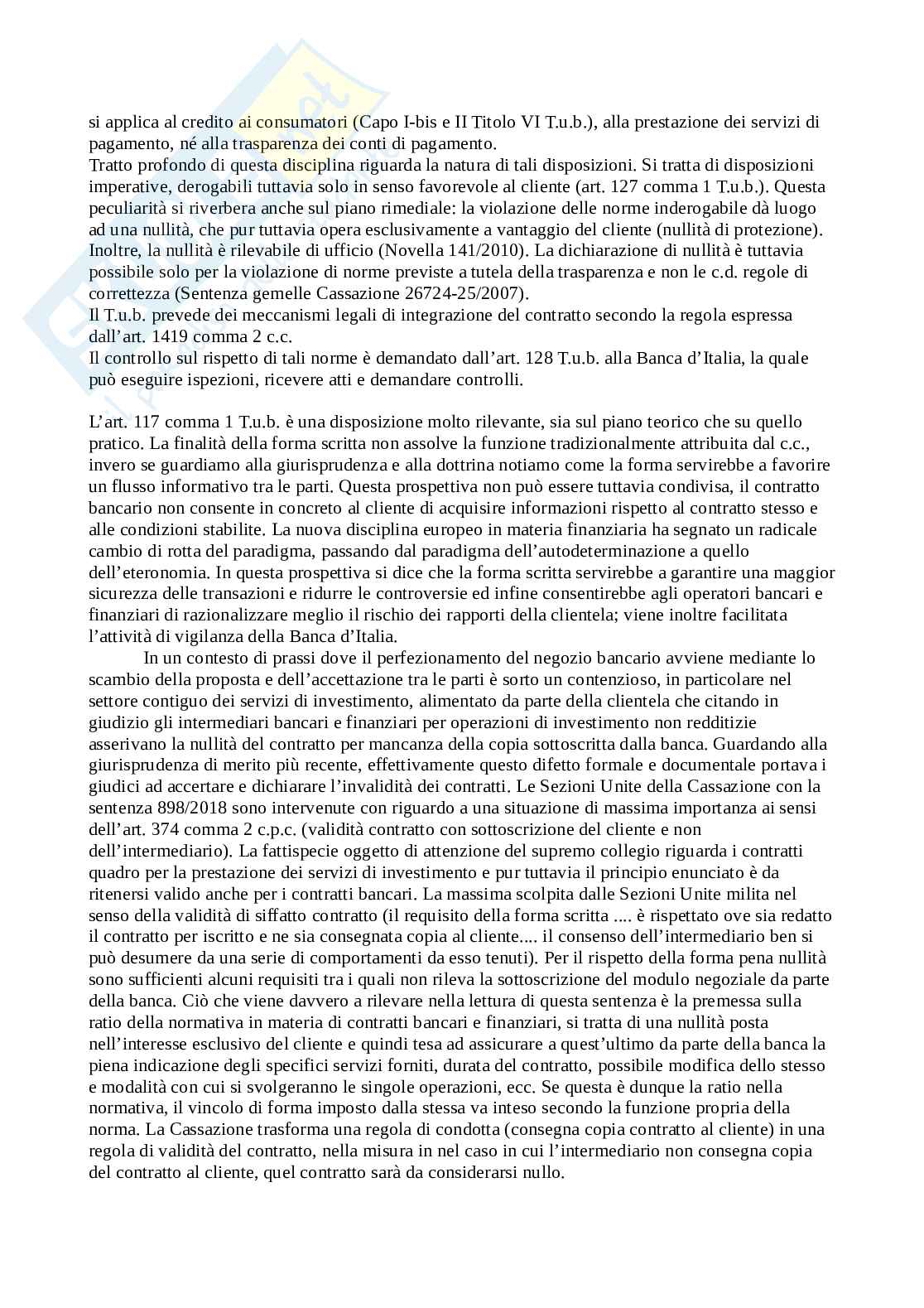 si applica al credito ai consumatori (Capo I-bis e II Titolo VI T.u.b.), alla prestazione dei servizi di pagamento, né alla trasparenza dei conti di pagamento.
Tratto profondo di questa disciplina riguarda la natura di tali disposizioni. Si tratta di disposizioni imperative, derogabili tuttavia solo in senso favorevole al cliente (art. 127 comma 1 T.u.b.). Questa peculiarità si riverbera anche sul piano rimediale: la violazione delle norme inderogabile dà luogo ad una nullità, che pur tuttavia opera esclusivamente a vantaggio del cliente (nullità di protezione). Inoltre, la nullità è rilevabile di ufficio (Novella 141/2010). La dichiarazione di nullità è tuttavia possibile solo per la violazione di norme previste a tutela della trasparenza e non le c.d. regole di correttezza (Sentenza gemelle Cassazione 26724-25/2007).
Il T.u.b. prevede dei meccanismi legali di integrazione del contratto secondo la regola espressa dall'art. 1419 comma 2 c.c.
Il controllo sul rispetto di tali norme è demandato dall'art. 128 T.u.b. alla Banca d'Italia, la quale può eseguire ispezioni, ricevere atti e demandare controlli.

L'art. 117 comma 1 T.u.b. è una disposizione molto rilevante, sia sul piano teorico che su quello pratico. La finalità della forma scritta non assolve la funzione tradizionalmente attribuita dal c.c., invero se guardiamo alla giurisprudenza e alla dottrina notiamo come la forma servirebbe a favorire un flusso informativo tra le parti. Questa prospettiva non può essere tuttavia condivisa, il contratto bancario non consente in concreto al cliente di acquisire informazioni rispetto al contratto stesso e alle condizioni stabilite. La nuova disciplina europeo in materia finanziaria ha segnato un radicale cambio di rotta del paradigma, passando dal paradigma dell'autodeterminazione a quello dell'eteronomia. In questa prospettiva si dice che la forma scritta servirebbe a garantire una maggior sicurezza delle transazioni e ridurre le controversie ed infine consentirebbe agli operatori bancari e finanziari di razionalizzare meglio il rischio dei rapporti della clientela; viene inoltre facilitata l'attività di vigilanza della Banca d'Italia.
In un contesto di prassi dove il perfezionamento del negozio bancario avviene mediante lo scambio della proposta e dell'accettazione tra le parti è sorto un contenzioso, in particolare nel settore contiguo dei servizi di investimento, alimentato da parte della clientela che citando in giudizio gli intermediari bancari e finanziari per operazioni di investimento non redditizie asserivano la nullità del contratto per mancanza della copia sottoscritta dalla banca. Guardando alla giurisprudenza di merito più recente, effettivamente questo difetto formale e documentale portava i giudici ad accertare e dichiarare l'invalidità dei contratti. Le Sezioni Unite della Cassazione con la sentenza 898/2018 sono intervenute con riguardo a una situazione di massima importanza ai sensi dell'art. 374 comma 2 c.p.c. (validità contratto con sottoscrizione del cliente e non dell'intermediario). La fattispecie oggetto di attenzione del supremo collegio riguarda i contratti quadro per la prestazione dei servizi di investimento e pur tuttavia il principio enunciato è da ritenersi valido anche per i contratti bancari. La massima scolpita dalle Sezioni Unite milita nel senso della validità di siffatto contratto (il requisito della forma scritta .... è rispettato ove sia redatto il contratto per iscritto e ne sia consegnata copia al cliente.... il consenso dell'intermediario ben si può desumere da una serie di comportamenti da esso tenuti). Per il rispetto della forma pena nullità sono sufficienti alcuni requisiti tra i quali non rileva la sottoscrizione del modulo negoziale da parte della banca. Ciò che viene davvero a rilevare nella lettura di questa sentenza è la premessa sulla ratio della normativa in materia di contratti bancari e finanziari, si tratta di una nullità posta nell'interesse esclusivo del cliente e quindi tesa ad assicurare a quest'ultimo da parte della banca la piena indicazione degli specifici servizi forniti, durata del contratto, possibile modifica dello stesso e modalità con cui si svolgeranno le singole operazioni, ecc. Se questa è dunque la ratio nella normativa, il vincolo di forma imposto dalla stessa va inteso secondo la funzione propria della norma. La Cassazione trasforma una regola di condotta (consegna copia contratto al cliente) in una regola di validità del contratto, nella misura in nel caso in cui l'intermediario non consegna copia del contratto al cliente, quel contratto sarà da considerarsi nullo.